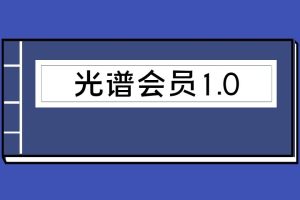 光谱会员1.0